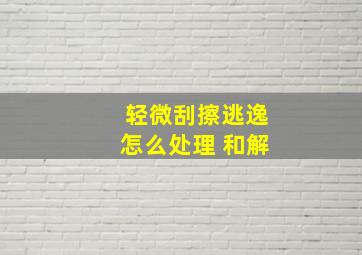 轻微刮擦逃逸
怎么处理 和解